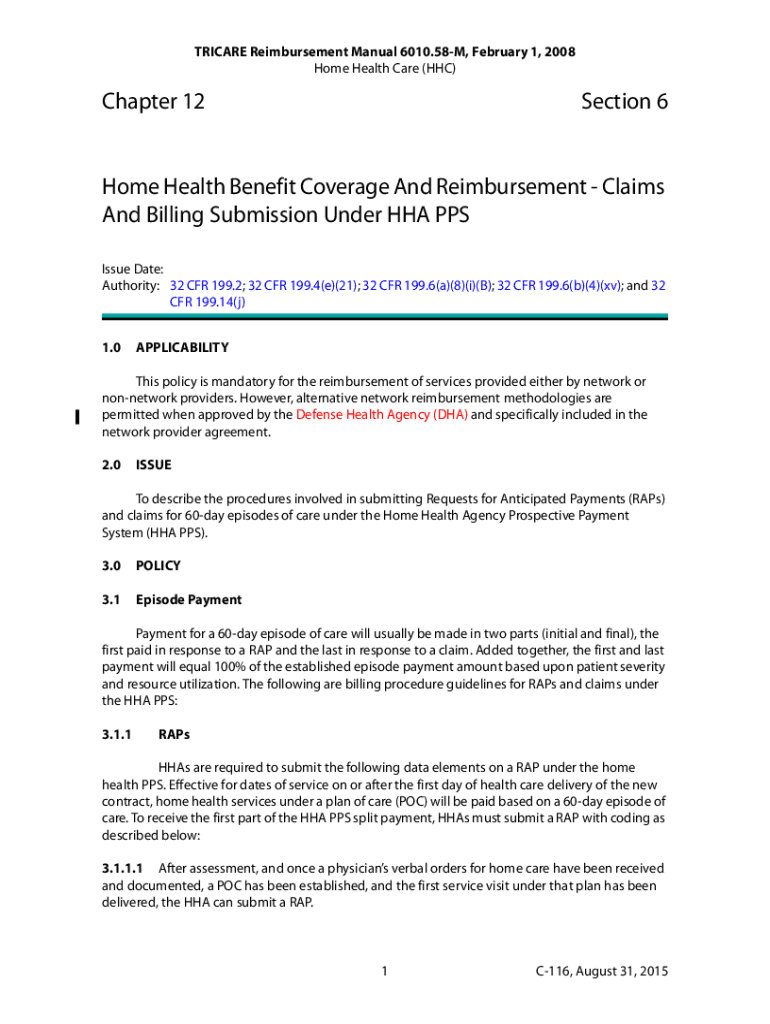 TRICARE Reimbursement Manual 6010.58-M, February 1, 2008
Home Health Care (HHC)

Chapter 12

Section 6

Home Health Benefit Coverage And Reimbursement - Claims And Billing Submission Under HHA PPS

Issue Date:
Authority: 32 CFR 199.2; 32 CFR 199.4(e)(21); 32 CFR 199.6(a)(8)(i)(B); 32 CFR 199.6(b)(4)(xv); and 32 CFR 199.14(j)

1.0 APPLICABILITY

This policy is mandatory for the reimbursement of services provided either by network or non-network providers. However, alternative network reimbursement methodologies are permitted when approved by the Defense Health Agency (DHA) and specifically included in the network provider agreement.

2.0 ISSUE

To describe the procedures involved in submitting Requests for Anticipated Payments (RAPs) and claims for 60-day episodes of care under the Home Health Agency Prospective Payment System (HHA PPS).

3.0 POLICY

3.1 Episode Payment

Payment for a 60-day episode of care will usually be made in two parts (initial and final), the first paid in response to a RAP and the last in response to a claim. Added together, the first and last payment will equal 100% of the established episode payment amount based upon patient severity and resource utilization. The following are billing procedure guidelines for RAPs and claims under the HHA PPS:

3.1.1 RAPs

HHAs are required to submit the following data elements on a RAP under the home health PPS. Effective for dates of service on or after the first day of health care delivery of the new contract, home health services under a plan of care (POC) will be paid based on a 60-day episode of care. To receive the first part of the HHA PPS split payment, HHAs must submit a RAP with coding as described below:

3.1.1.1 After assessment, and once a physician's verbal orders for home care have been received and documented, a POC has been established, and the first service visit under that plan has been delivered, the HHA can submit a RAP.

1

C-116, August 31, 2015